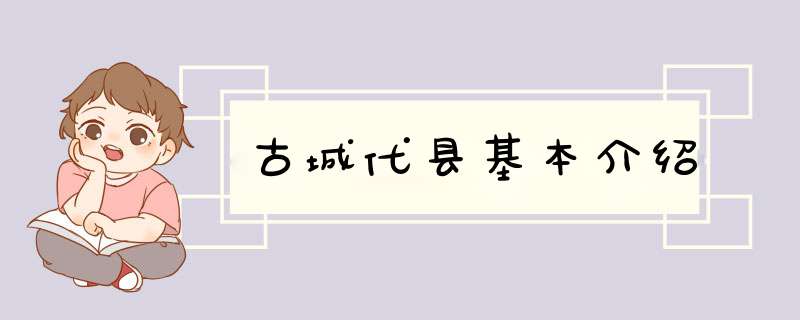 古城代县基本介绍